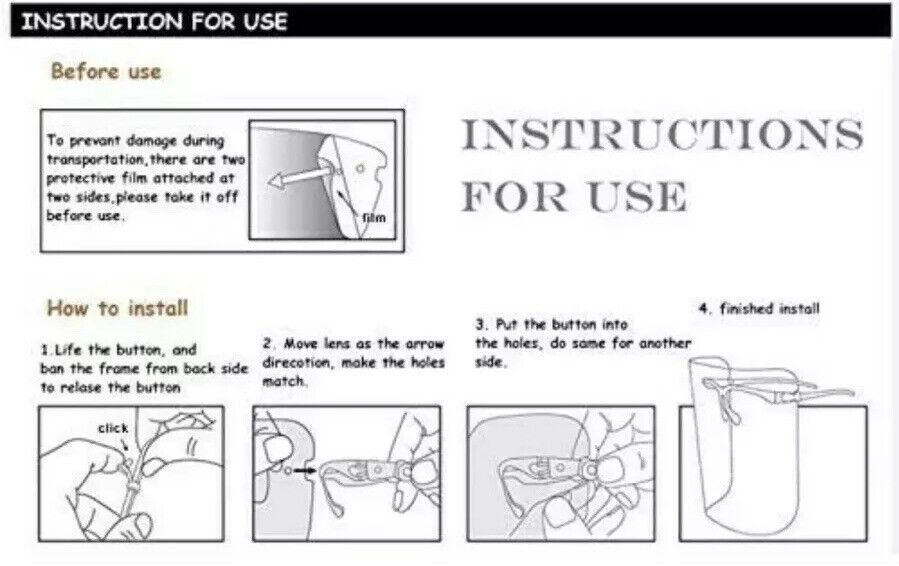 INSTRUCTION FOR USE

Before use

To prevant damage during transportation,there are two protective film attached at two sides,please take it off before use.

film

INSTRUCTIONS FOR USE

How to install

1.Life the button, and ban the frame from back side to relase the button

click

2. Move lens as the arrow direcotion, make the holes match.

3. Put the button into the holes, do same for another side.

4. finished install